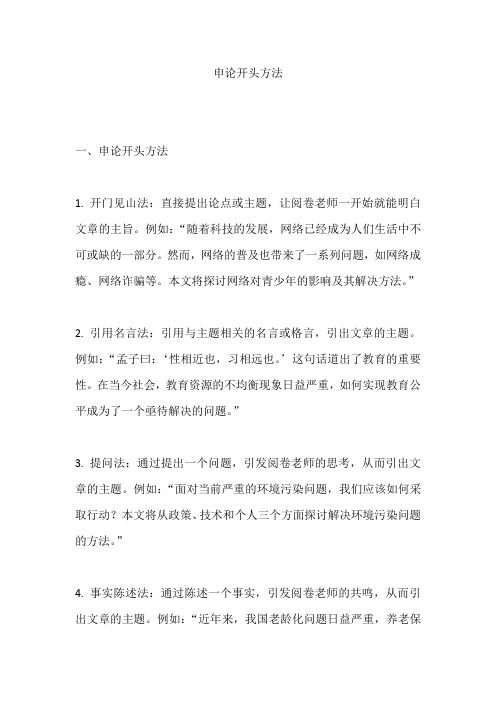 申论开头方法

一、申论开头方法

1. 开门见山法：直接提出论点或主题，让阅卷老师一开始就能明白文章的主旨。例如：“随着科技的发展，网络已经成为人们生活中不可或缺的一部分。然而，网络的普及也带来了一系列问题，如网络成瘾、网络诈骗等。本文将探讨网络对青少年的影响及其解决方法。”

2. 引用名言法：引用与主题相关的名言或格言，引出文章的主题。例如：“孟子曰：‘性相近也，习相远也。’这句话道出了教育的重要性。在当今社会，教育资源的不均衡现象日益严重，如何实现教育公平成为了一个亟待解决的问题。”

3. 提问法：通过提出一个问题，引发阅卷老师的思考，从而引出文章的主题。例如：“面对当前严重的环境污染问题，我们应该如何采取行动？本文将从政策、技术和个人三个方面探讨解决环境污染问题的方法。”

4. 事实陈述法：通过陈述一个事实，引发阅卷老师的共鸣，从而引出文章的主题。例如：“近年来，我国老龄化问题日益严重，养老保